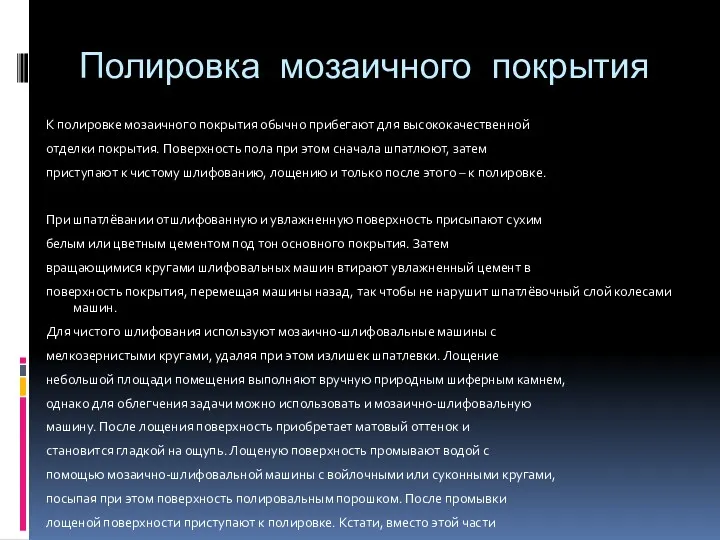 Полировка мозаичного покрытия

К полировке мозаичного покрытия обычно прибегают для высококачественной отделки покрытия. Поверхность пола при этом сначала шпатлюют, затем приступают к чистому шлифованию, лощению и только после этого – к полировке.

При шпатлёвании отшлифованную и увлажненную поверхность присыпают сухим белым или цветным цементом под тон основного покрытия. Затем вращающимися кругами шлифовальных машин втирают увлажненный цемент в поверхность покрытия, перемещая машины назад, так чтобы не нарушит шпатлёвочный слой колесами машин.

Для чистого шлифования используют мозаично-шлифовальные машины с мелкозернистыми кругами, удаляя при этом излишек шпатлевки. Лощение небольшой площади помещения выполняют вручную природным шиферным камнем, однако для облегчения задачи можно использовать и мозаично-шлифовальную машину. После лощения поверхность приобретает матовый оттенок и становится гладкой на ощупь. Лощеную поверхность промывают водой с помощью мозаично-шлифовальной машины с войлочными или суконными кругами, посыпая при этом поверхность полировальным порошком. После промывки лощеной поверхности приступают к полировке. Кстати, вместо этой части